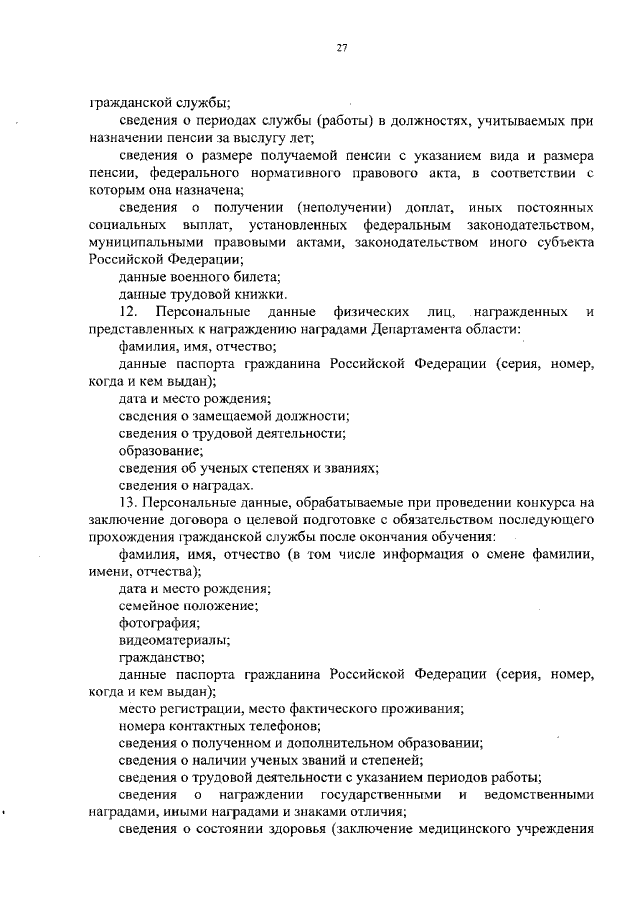 27

гражданской службы;

сведения о периодах службы (работы) в должностях, учитываемых при назначении пенсии за выслугу лет;

сведения о размере получаемой пенсии с указанием вида и размера пенсии, федерального нормативного правового акта, в соответствии с которым она назначена;

сведения о получении (неполучении) доплат, иных постоянных социальных выплат, установленных федеральным законодательством, муниципальными правовыми актами, законодательством иного субъекта Российской Федерации;

данные военного билета;

данные трудовой книжки.

12. Персональные данные физических лиц, награжденных и представленных к награждению наградами Департамента области:

фамилия, имя, отчество;

данные паспорта гражданина Российской Федерации (серия, номер, когда и кем выдан);

дата и место рождения;

сведения о замещаемой должности;

сведения о трудовой деятельности;

образование;

сведения об ученых степенях и званиях;

сведения о наградах.

13. Персональные данные, обрабатываемые при проведении конкурса на заключение договора о целевой подготовке с обязательством последующего прохождения гражданской службы после окончания обучения:

фамилия, имя, отчество (в том числе информация о смене фамилии, имени, отчества);

дата и место рождения;

семейное положение;

фотография;

видеоматериалы;

гражданство;

данные паспорта гражданина Российской Федерации (серия, номер, когда и кем выдан);

место регистрации, место фактического проживания;

номера контактных телефонов;

сведения о полученном и дополнительном образовании;

сведения о наличии ученых званий и степеней;

сведения о трудовой деятельности с указанием периодов работы;

сведения о награждении государственными и ведомственными наградами, иными наградами и знаками отличия;

сведения о состоянии здоровья (заключение медицинского учреждения